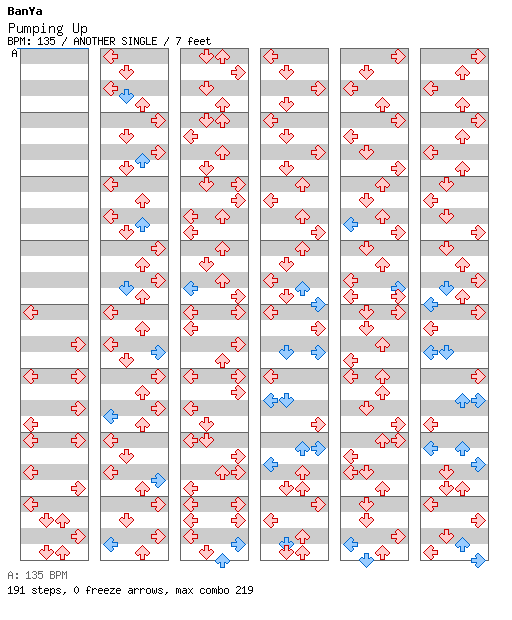 BanYa
Pumping Up
BPM: 135 / ANOTHER SINGLE / 7 feet
A

A: 135 BPM
191 steps, 0 freeze arrows, max combo 219